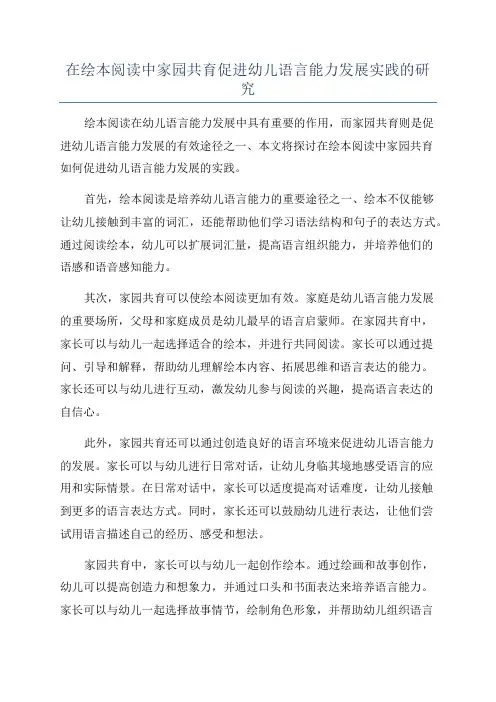 在绘本阅读中家园共育促进幼儿语言能力发展实践的研究

绘本阅读在幼儿语言能力发展中具有重要的作用，而家园共育则是促进幼儿语言能力发展的有效途径之一、本文将探讨在绘本阅读中家园共育如何促进幼儿语言能力发展的实践。

首先，绘本阅读是培养幼儿语言能力的重要途径之一、绘本不仅能够让幼儿接触到丰富的词汇，还能帮助他们学习语法结构和句子的表达方式。通过阅读绘本，幼儿可以扩展词汇量，提高语言组织能力，并培养他们的语感和语音感知能力。

其次，家园共育可以使绘本阅读更加有效。家庭是幼儿语言能力发展的重要场所，父母和家庭成员是幼儿最早的语言启蒙师。在家园共育中，家长可以与幼儿一起选择适合的绘本，并进行共同阅读。家长可以通过提问、引导和解释，帮助幼儿理解绘本内容、拓展思维和语言表达的能力。家长还可以与幼儿进行互动，激发幼儿参与阅读的兴趣，提高语言表达的自信心。

此外，家园共育还可以通过创造良好的语言环境来促进幼儿语言能力的发展。家长可以与幼儿进行日常对话，让幼儿身临其境地感受语言的应用和实际情景。在日常对话中，家长可以适度提高对话难度，让幼儿接触到更多的语言表达方式。同时，家长还可以鼓励幼儿进行表达，让他们尝试用语言描述自己的经历、感受和想法。

家园共育中，家长可以与幼儿一起创作绘本。通过绘画和故事创作，幼儿可以提高创造力和想象力，并通过口头和书面表达来培养语言能力。家长可以与幼儿一起选择故事情节，绘制角色形象，并帮助幼儿组织语言